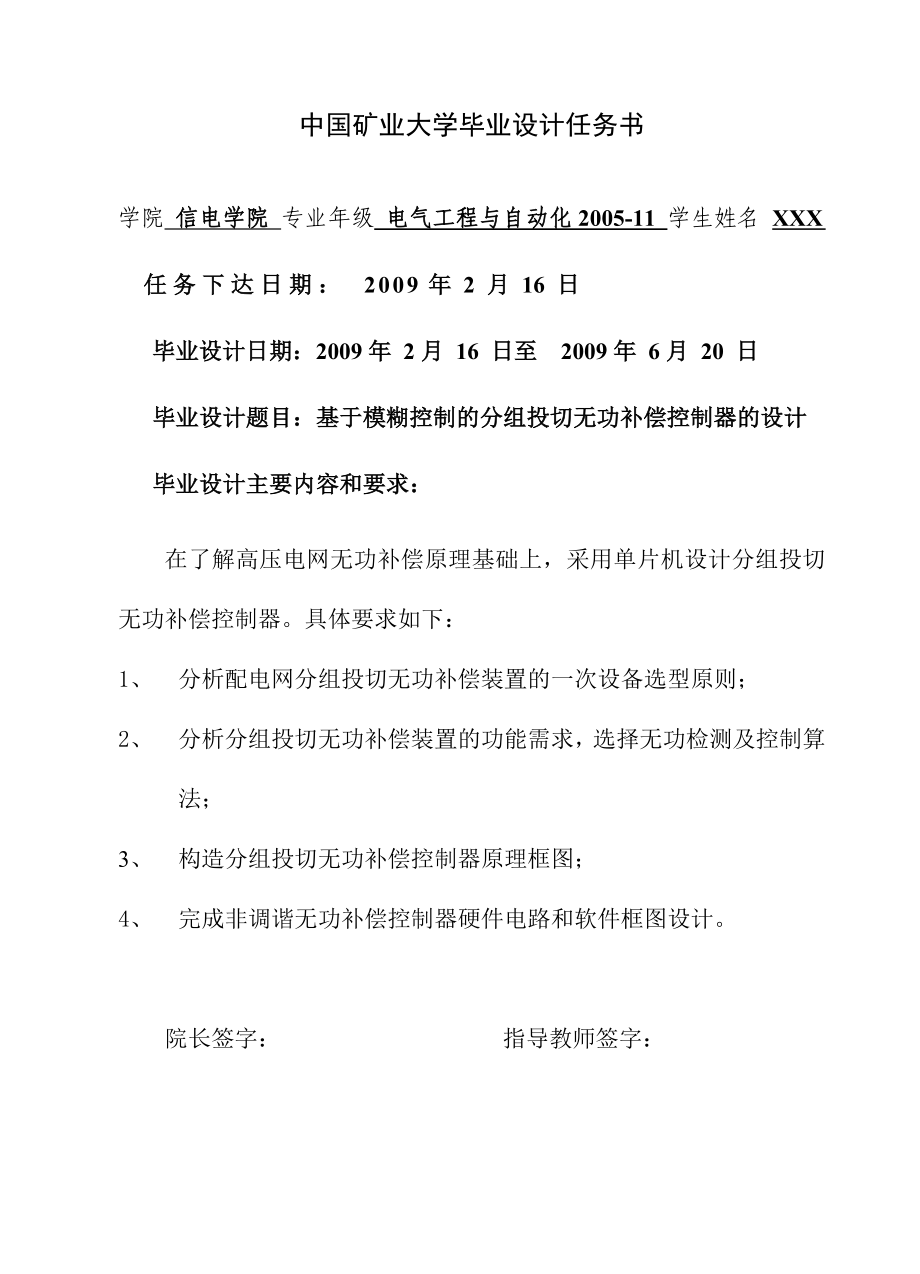 中国矿业大学毕业设计任务书

学院 信电学院 专业年级 电气工程与自动化 2005-11 学生姓名 XXX

任务下达日期： 2009 年 2 月 16 日

毕业设计日期：2009 年 2 月 16 日至 2009 年 6 月 20 日

毕业设计题目：基于模糊控制的分组投切无功补偿控制器的设计

毕业设计主要内容和要求：

在了解高压电网无功补偿原理基础上，采用单片机设计分组投切无功补偿控制器。具体要求如下：

1、 分析配电网分组投切无功补偿装置的一次设备选型原则；

2、 分析分组投切无功补偿装置的功能需求，选择无功检测及控制算法；

3、 构造分组投切无功补偿控制器原理框图；

4、 完成非调谐无功补偿控制器硬件电路和软件框图设计。

院长签字： 指导教师签字：